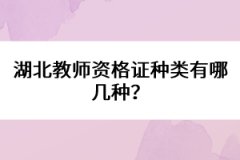 湖北教师资格证种类有哪几种?